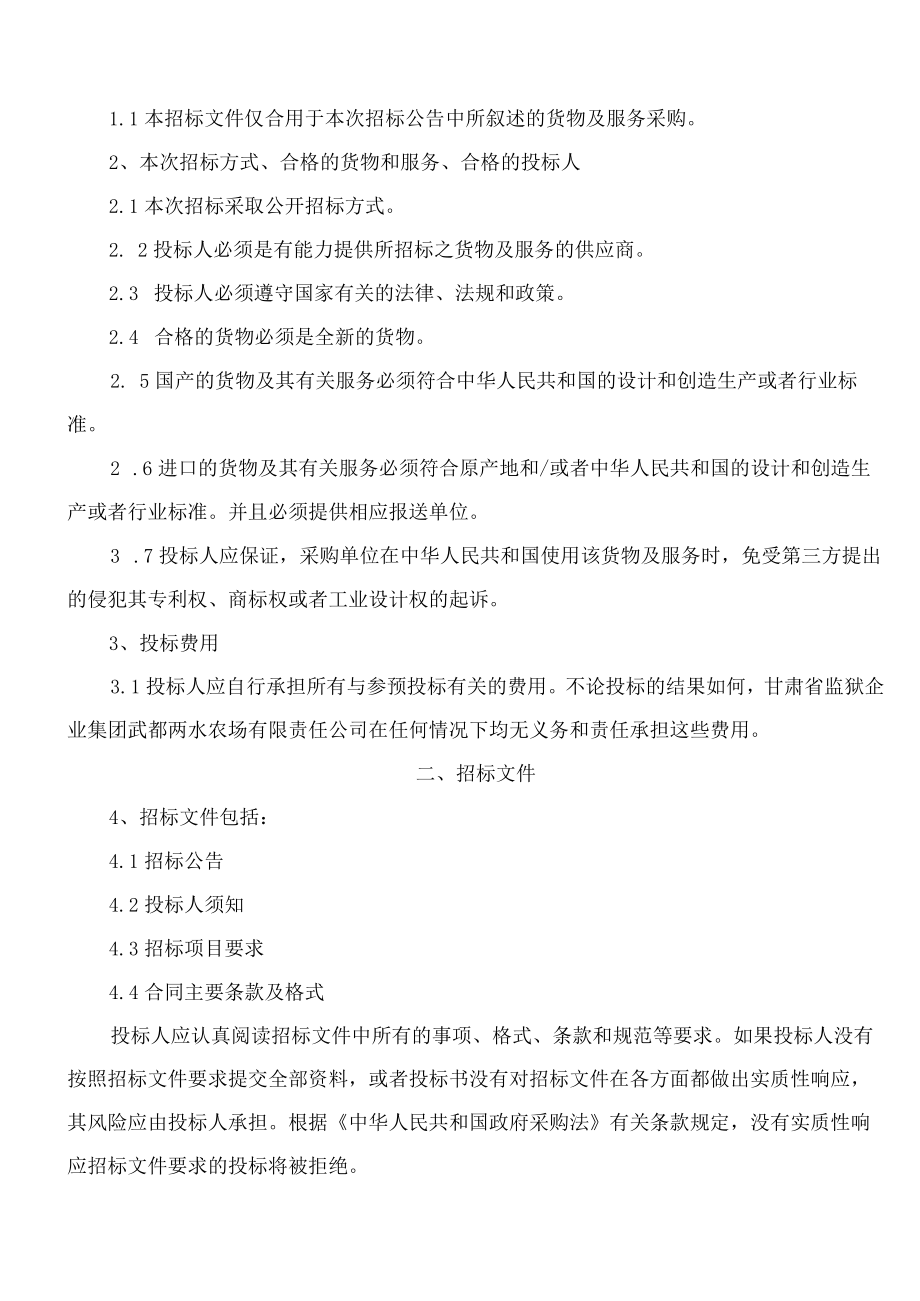 1.1 本招标文件仅合用于本次招标公告中所叙述的货物及服务采购。

2、本次招标方式、合格的货物和服务、合格的投标人

2.1 本次招标采取公开招标方式。

2. 2 投标人必须是有能力提供所招标之货物及服务的供应商。

2.3 投标人必须遵守国家有关的法律、法规和政策。

2.4 合格的货物必须是全新的货物。

2. 5 国产的货物及其有关服务必须符合中华人民共和国的设计和创造生产或者行业标准。

2 .6 进口的货物及其有关服务必须符合原产地和/或者中华人民共和国的设计和创造生产或者行业标准。并且必须提供相应报送单位。

3 .7 投标人应保证，采购单位在中华人民共和国使用该货物及服务时，免受第三方提出的侵犯其专利权、商标权或者工业设计权的起诉。

3、投标费用

3.1 投标人应自行承担所有与参预投标有关的费用。不论投标的结果如何，甘肃省监狱企业集团武都两水农场有限责任公司在任何情况下均无义务和责任承担这些费用。

二、招标文件

4、招标文件包括：

4.1 招标公告

4.2 投标人须知

4.3 招标项目要求

4.4 合同主要条款及格式

投标人应认真阅读招标文件中所有的事项、格式、条款和规范等要求。如果投标人没有按照招标文件要求提交全部资料，或者投标书没有对招标文件在各方面都做出实质性响应，其风险应由投标人承担。根据《中华人民共和国政府采购法》有关条款规定，没有实质性响应招标文件要求的投标将被拒绝。